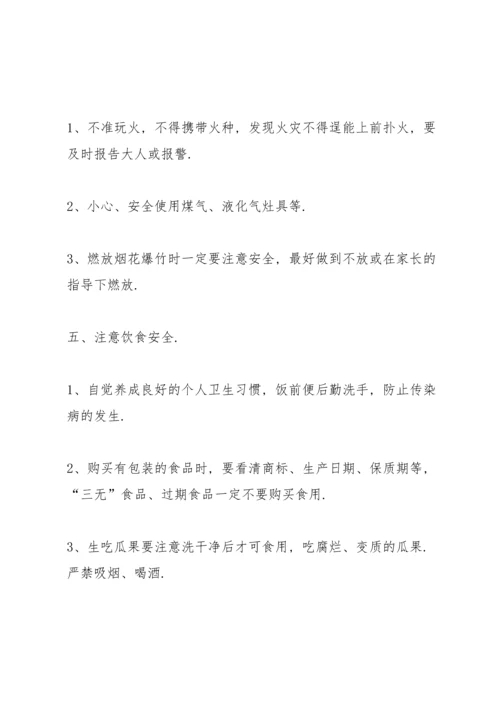 1、不准玩火，不得携带火种，发现火灾不得逞能上前扑火，要及时报告大人或报警.

2、小心、安全使用煤气、液化气灶具等.

3、燃放烟花爆竹时一定要注意安全，最好做到不放或在家长的指导下燃放.

五、注意饮食安全.

1、自觉养成良好的个人卫生习惯，饭前便后勤洗手，防止传染病的发生.

2、购买有包装的食品时，要看清商标、生产日期、保质期等，“三无”食品、过期食品一定不要购买食用.

3、生吃瓜果要注意洗干净后才可食用，吃腐烂、变质的瓜果.严禁吸烟、喝酒.